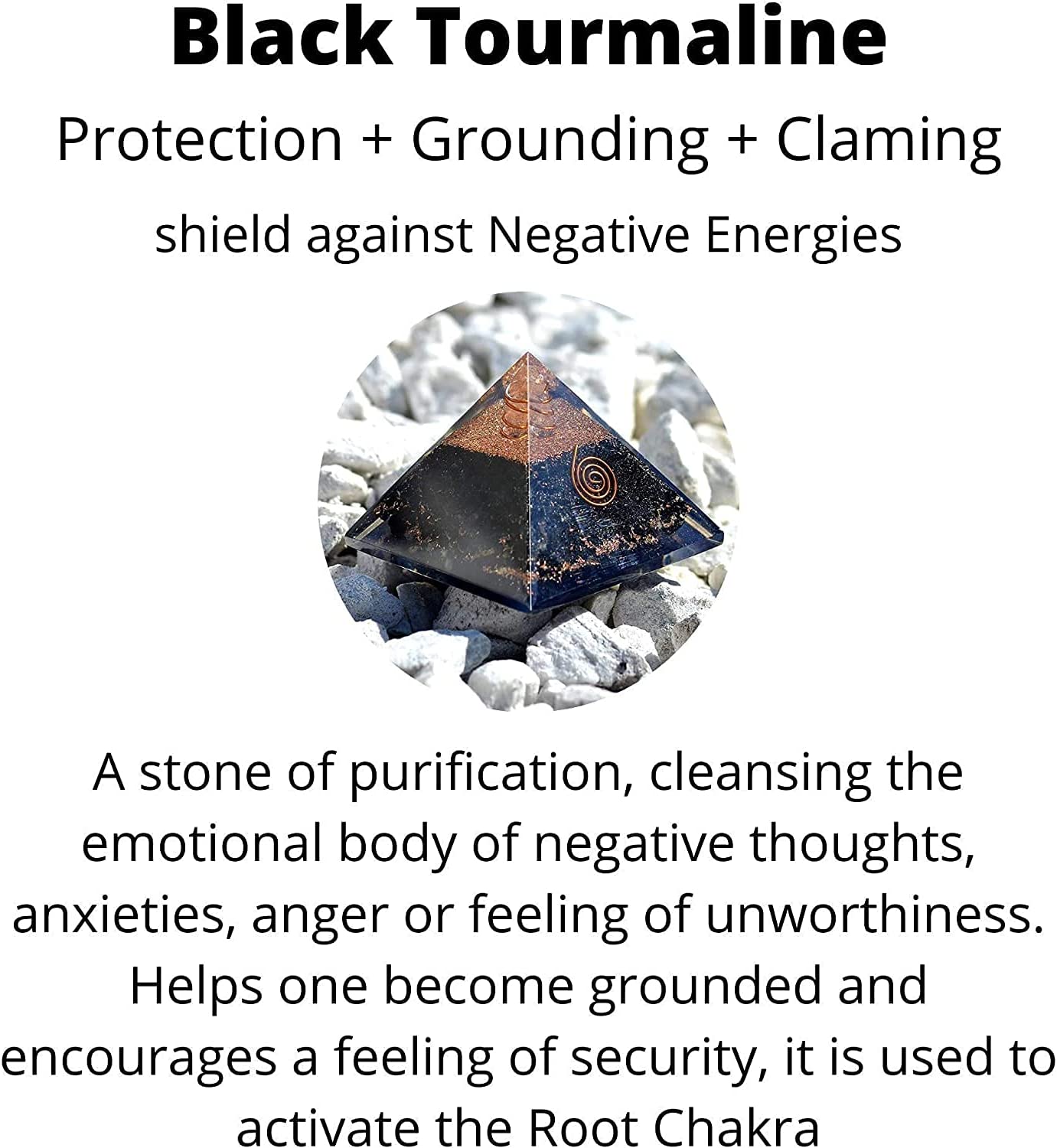 Black Tourmaline

Protection + Grounding + Claming

shield against Negative Energies

A stone of purification, cleansing the emotional body of negative thoughts, anxieties, anger or feeling of unworthiness. Helps one become grounded and encourages a feeling of security, it is used to activate the Root Chakra